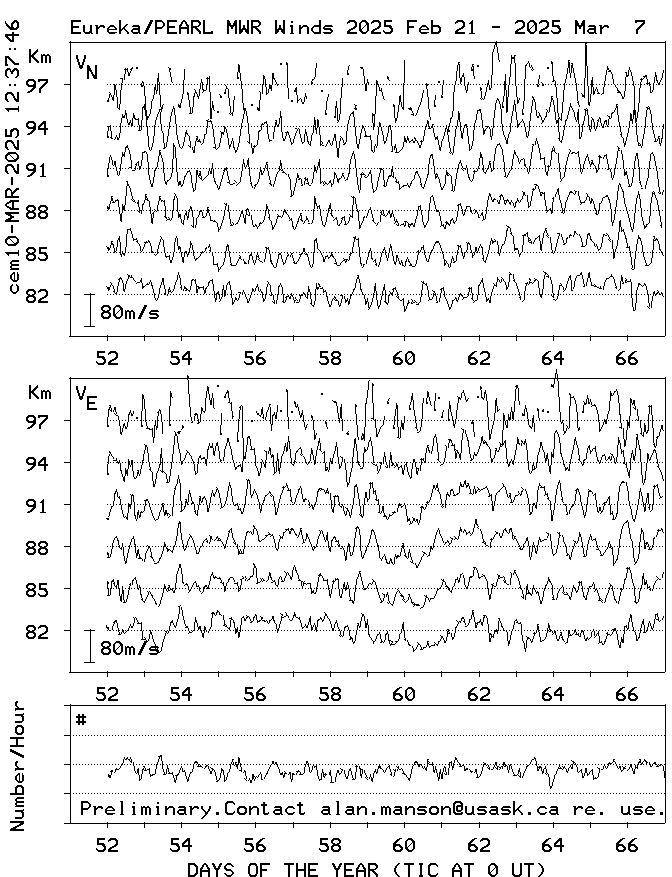 Eureka/PEARL MWR Winds 2025 Feb 21 - 2025 Mar 7

cem10-MAR-2025 12:37:46

Km
$V_N$
97
94
91
88
85
82
80m/s

52 54 56 58 60 62 64 66

Km
$V_E$
97
94
91
88
85
82
80m/s

52 54 56 58 60 62 64 66

Number/Hour
#
Preliminary.Contact alan.manson@usask.ca re. use.

52 54 56 58 60 62 64 66

DAYS OF THE YEAR (TIC AT 0 UT)